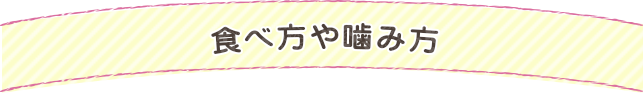 食べ方や噛み方